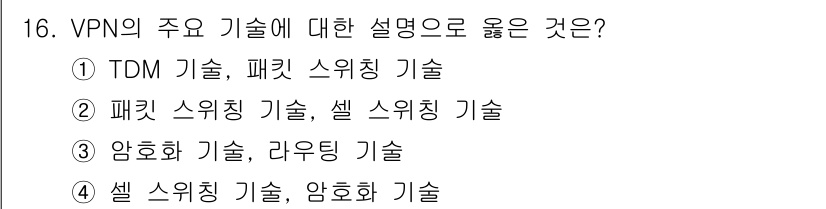 16. VPN의 주요 기술에 대한 설명으로 옳은 것은?
① TDM 기술, 패킷 스위칭 기술
② 패킷 스위칭 기술, 셀 스위칭 기술
③ 암호화 기술, 라우팅 기술
④ 셀 스위칭 기술, 암호화 기술